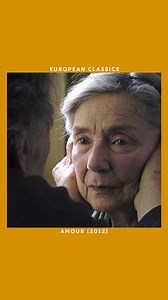 EUROPEAN CLASSICS

AMOUR (2012)